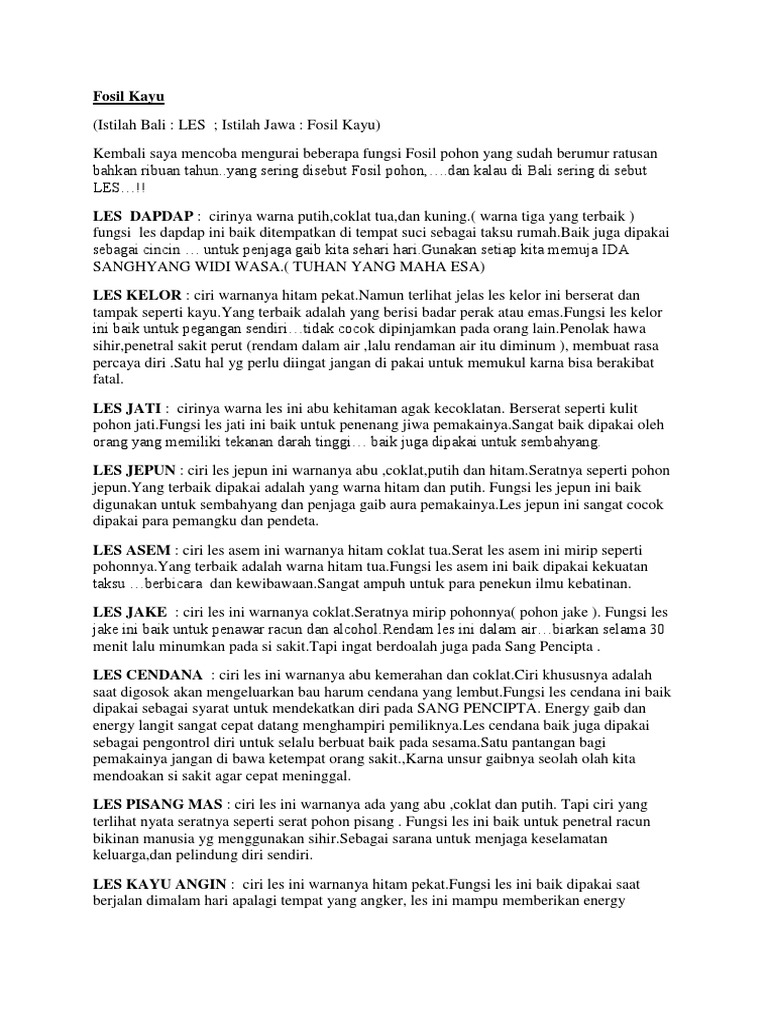 Fosil Kayu

(Istilah Bali : LES ; Istilah Jawa : Fosil Kayu)

Kembali saya mencoba mengurai beberapa fungsi Fosil pohon yang sudah berumur ratusan bahkan ribuan tahun..yang sering disebut Fosil pohon,….dan kalau di Bali sering di sebut LES…!!

LES DAPDAP : cirinya warna putih,coklat tua,dan kuning.( warna tiga yang terbaik ) fungsi les dapdap ini baik ditempatkan di tempat suci sebagai taksu rumah.Baik juga dipakai sebagai cincin … untuk penjaga gaib kita sehari hari.Gunakan setiap kita memuja IDA SANGHYANG WIDI WASA.( TUHAN YANG MAHA ESA)

LES KELOR : ciri warnanya hitam pekat.Namun terlihat jelas les kelor ini berserat dan tampak seperti kayu.Yang terbaik adalah yang berisi badar perak atau emas.Fungsi les kelor ini baik untuk pegangan sendiri…tidak cocok dipinjamkan pada orang lain.Penolak hawa sihir,penetral sakit perut (rendam dalam air ,lalu rendaman air itu diminum ), membuat rasa percaya diri .Satu hal yg perlu diingat jangan di pakai untuk memukul karna bisa berakibat fatal.

LES JATI : cirinya warna les ini abu kehitaman agak kecoklatan. Berserat seperti kulit pohon jati.Fungsi les jati ini baik untuk penenang jiwa pemakainya.Sangat baik dipakai oleh orang yang memiliki tekanan darah tinggi… baik juga dipakai untuk sembahyang.

LES JEPUN : ciri les jepun ini warnanya abu ,coklat,putih dan hitam.Seratnya seperti pohon jepun.Yang terbaik dipakai adalah yang warna hitam dan putih. Fungsi les jepun ini baik digunakan untuk sembahyang dan penjaga gaib aura pemakainya.Les jepun ini sangat cocok dipakai para pemangku dan pendeta.

LES ASEM : ciri les asem ini warnanya hitam coklat tua.Serat les asem ini mirip seperti pohonnya.Yang terbaik adalah warna hitam tua.Fungsi les asem ini baik dipakai kekuatan taksu …berbicara dan kewibawaan.Sangat ampuh untuk para penekun ilmu kebatinan.

LES JAKE : ciri les ini warnanya coklat.Seratnya mirip pohonnya( pohon jake ). Fungsi les jake ini baik untuk penawar racun dan alcohol.Rendam les ini dalam air…biarkan selama 30 menit lalu minumkan pada si sakit.Tapi ingat berdoalah juga pada Sang Pencipta .

LES CENDANA : ciri les ini warnanya abu kemerahan dan coklat.Ciri khususnya adalah saat digosok akan mengeluarkan bau harum cendana yang lembut.Fungsi les cendana ini baik dipakai sebagai syarat untuk mendekatkan diri pada SANG PENCIPTA. Energy gaib dan energy langit sangat cepat datang menghampiri pemiliknya.Les cendana baik juga dipakai sebagai pengontrol diri untuk selalu berbuat baik pada sesama.Satu pantangan bagi pemakainya jangan di bawa ketempat orang sakit.,Karna unsur gaibnya seolah olah kita mendoakan si sakit agar cepat meninggal.

LES PISANG MAS : ciri les ini warnanya ada yang abu ,coklat dan putih. Tapi ciri yang terlihat nyata seratnya seperti serat pohon pisang . Fungsi les ini baik untuk penetral racun bikinan manusia yg menggunakan sihir.Sebagai sarana untuk menjaga keselamatan keluarga,dan pelindung diri sendiri.

LES KAYU ANGIN : ciri les ini warnanya hitam pekat.Fungsi les ini baik dipakai saat berjalan dimalam hari apalagi tempat yang angker, les ini mampu memberikan energy